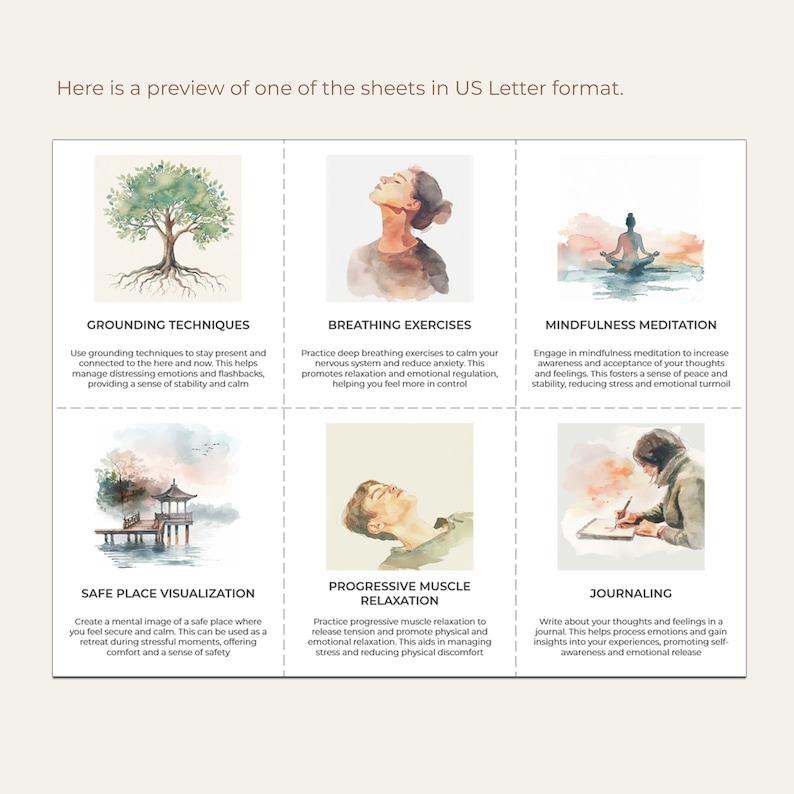 Here is a preview of one of the sheets in US Letter format.

GROUNDING TECHNIQUES

Use grounding techniques to stay present and connected to the here and now. This helps manage distressing emotions and flashbacks, providing a sense of stability and calm

BREATHING EXERCISES

Practice deep breathing exercises to calm your nervous system and reduce anxiety. This promotes relaxation and emotional regulation, helping you feel more in control

MINDFULNESS MEDITATION

Engage in mindfulness meditation to increase awareness and acceptance of your thoughts and feelings. This fosters a sense of peace and stability, reducing stress and emotional turmoil

SAFE PLACE VISUALIZATION

Create a mental image of a safe place where you feel secure and calm. This can be used as a retreat during stressful moments, offering comfort and a sense of safety

PROGRESSIVE MUSCLE RELAXATION

Practice progressive muscle relaxation to release tension and promote physical and emotional relaxation. This aids in managing stress and reducing physical discomfort

JOURNALING

Write about your thoughts and feelings in a journal. This helps process emotions and gain insights into your experiences, promoting self-awareness and emotional release